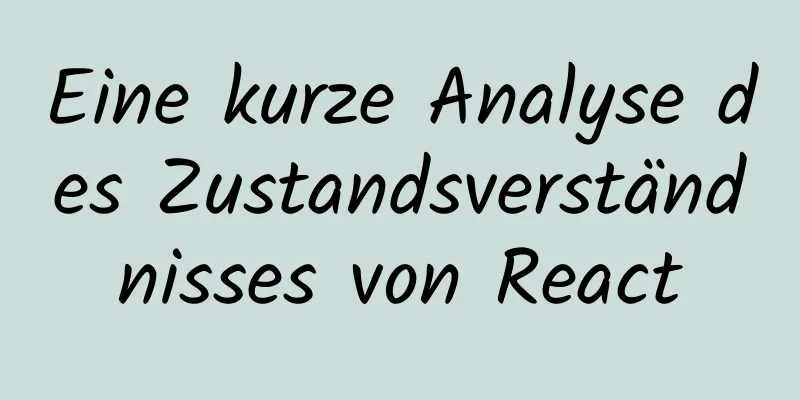 Eine kurze Analyse des Zustandsverständnisses von React